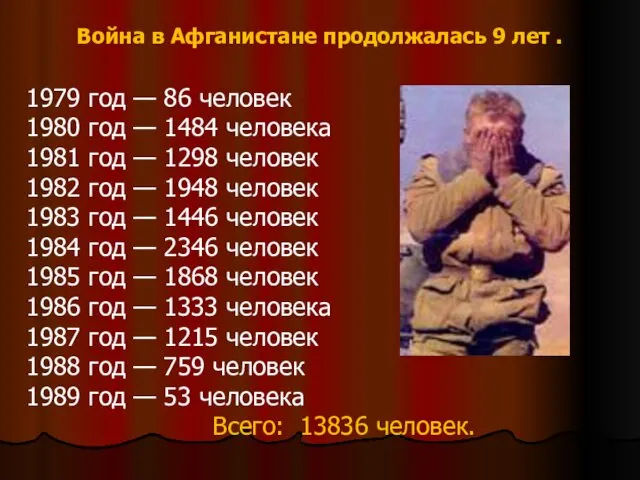 Война в Афганистане продолжалась 9 лет .

1979 год — 86 человек
1980 год — 1484 человека
1981 год — 1298 человек
1982 год — 1948 человек
1983 год — 1446 человек
1984 год — 2346 человек
1985 год — 1868 человек
1986 год — 1333 человека
1987 год — 1215 человек
1988 год — 759 человек
1989 год — 53 человека

Всего: 13836 человек.